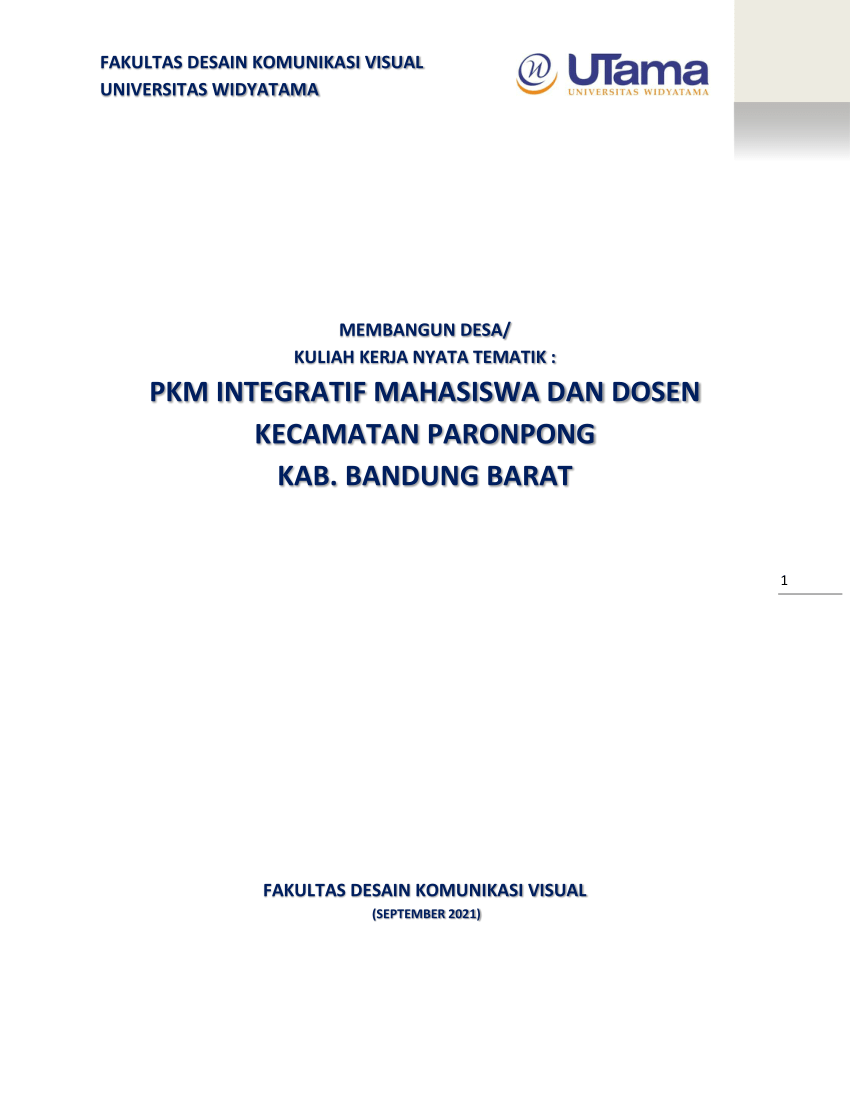 FAKULTAS DESAIN KOMUNIKASI VISUAL
UNIVERSITAS WIDYATAMA

UTama
UNIVERSITAS WIDYATAMA

MEMBANGUN DESA/
KULIAH KERJA NYATA TEMATIK :

PKM INTEGRATIF MAHASISWA DAN DOSEN
KECAMATAN PARONPONG
KAB. BANDUNG BARAT

1

FAKULTAS DESAIN KOMUNIKASI VISUAL
(SEPTEMBER 2021)